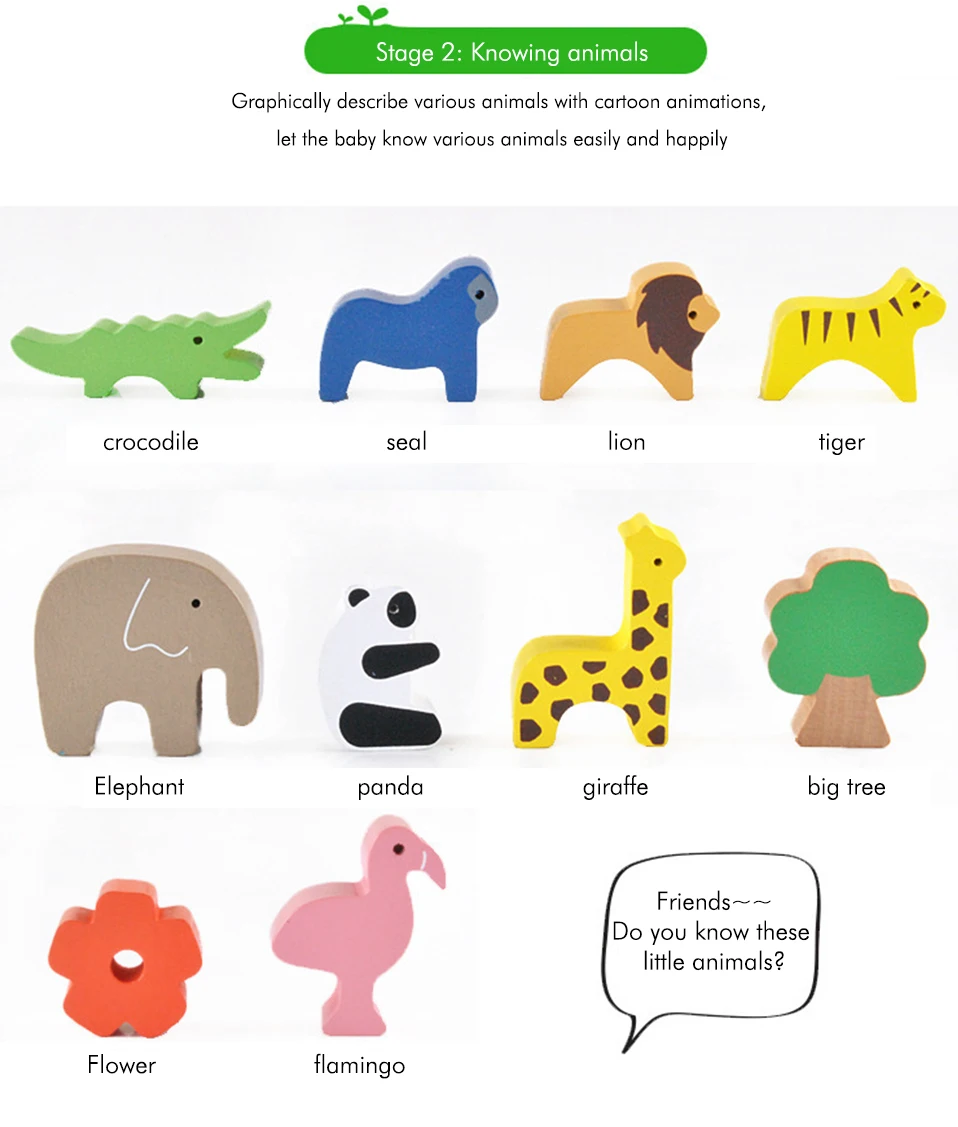 Stage 2: Knowing animals

Graphically describe various animals with cartoon animations, let the baby know various animals easily and happily

crocodile

seal

lion

tiger

Elephant

panda

giraffe

big tree

Flower

flamingo

Friends~~
Do you know these
little animals?